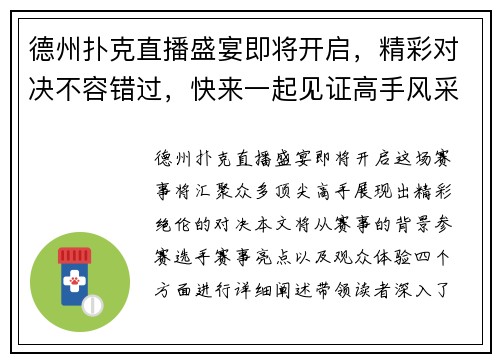 德州扑克直播盛宴即将开启，精彩对决不容错过，快来一起见证高手风采

德州扑克直播盛宴即将开启这场赛事将汇聚众多顶尖高手展现出精彩绝伦的对决本文将从赛事的背景参赛选手赛事亮点以及观众体验四个方面进行详细阐述带领读者深入了